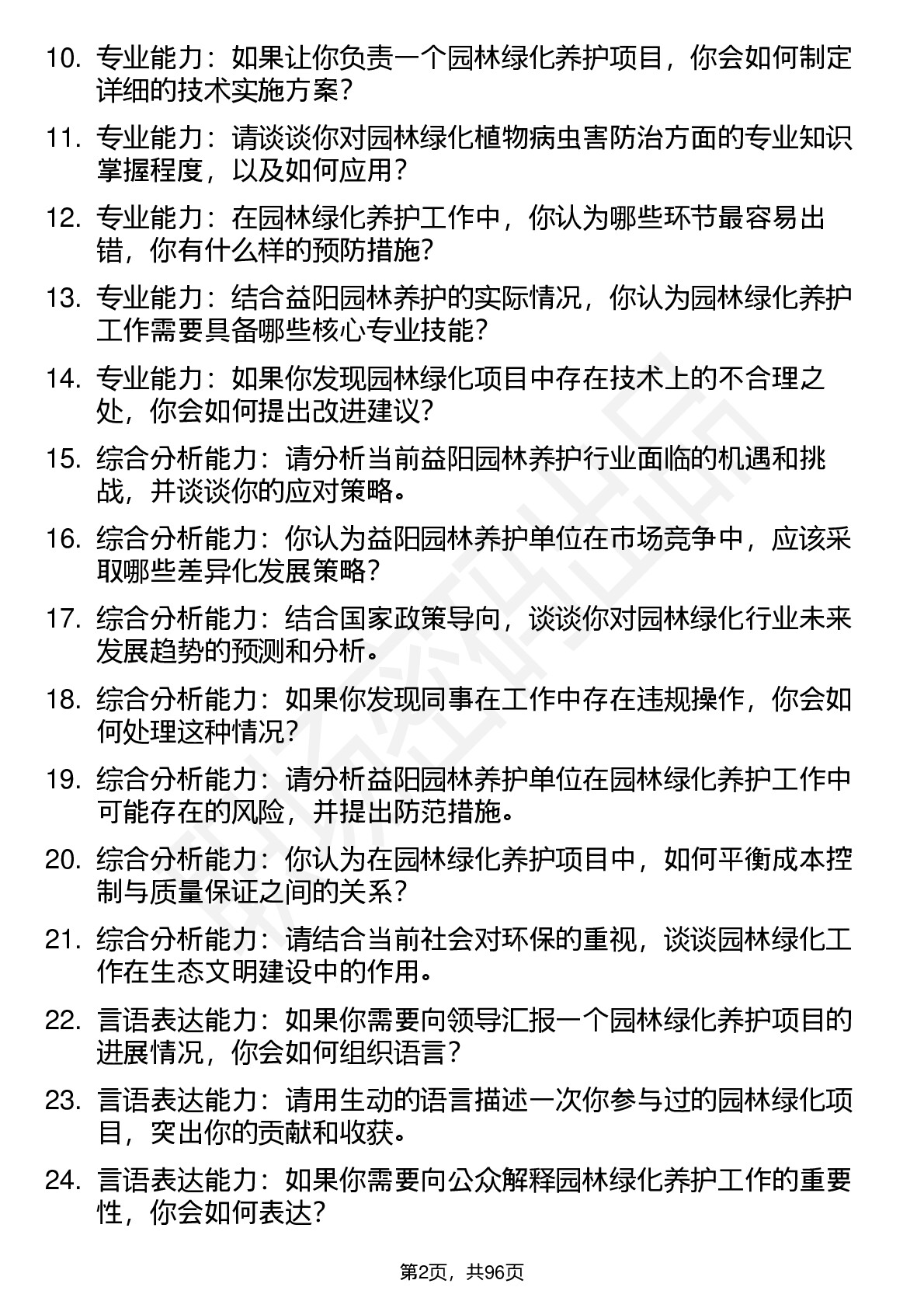 10. 专业能力：如果让你负责一个园林绿化养护项目，你会如何制定详细的技术实施方案？

11. 专业能力：请谈谈你对园林绿化植物病虫害防治方面的专业知识掌握程度，以及如何应用？

12. 专业能力：在园林绿化养护工作中，你认为哪些环节最容易出错，你有什么样的预防措施？

13. 专业能力：结合益阳园林养护的实际情况，你认为园林绿化养护工作需要具备哪些核心专业技能？

14. 专业能力：如果你发现园林绿化项目中存在技术上的不合理之处，你会如何提出改进建议？

15. 综合分析能力：请分析当前益阳园林养护行业面临的机遇和挑战，并谈谈你的应对策略。

16. 综合分析能力：你认为益阳园林养护单位在市场竞争中，应该采取哪些差异化发展策略？

17. 综合分析能力：结合国家政策导向，谈谈你对园林绿化行业未来发展趋势的预测和分析。

18. 综合分析能力：如果你发现同事在工作中存在违规操作，你会如何处理这种情况？

19. 综合分析能力：请分析益阳园林养护单位在园林绿化养护工作中可能存在的风险，并提出防范措施。

20. 综合分析能力：你认为在园林绿化养护项目中，如何平衡成本控制与质量保证之间的关系？

21. 综合分析能力：请结合当前社会对环保的重视，谈谈园林绿化工作在生态文明建设中的作用。

22. 言语表达能力：如果你需要向领导汇报一个园林绿化养护项目的进展情况，你会如何组织语言？

23. 言语表达能力：请用生动的语言描述一次你参与过的园林绿化项目，突出你的贡献和收获。

24. 言语表达能力：如果你需要向公众解释园林绿化养护工作的重要性，你会如何表达？

第2页，共96页